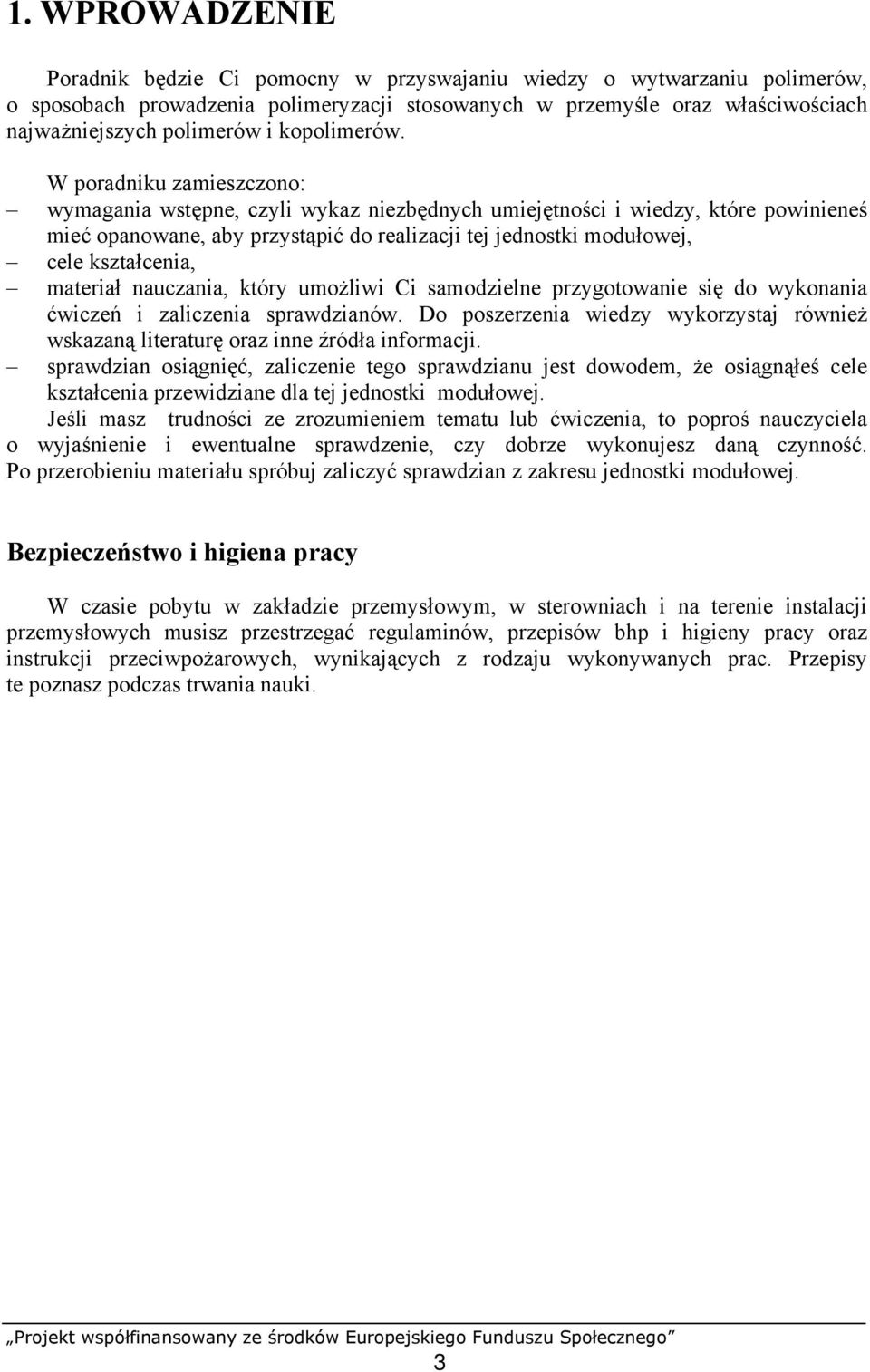 1. WPROWADZENIE

Poradnik będzie Ci pomocny w przyswajaniu wiedzy o wytwarzaniu polimerów, o sposobach prowadzenia polimeryzacji stosowanych w przemyśle oraz właściwościach najważniejszych polimerów i kopolimerów.

W poradniku zamieszczono:
– wymagania wstępne, czyli wykaz niezbędnych umiejętności i wiedzy, które powinieneś mieć opanowane, aby przystąpić do realizacji tej jednostki modułowej,
– cele kształcenia,
– materiał nauczania, który umożliwi Ci samodzielne przygotowanie się do wykonania ćwiczeń i zaliczenia sprawdzianów. Do poszerzenia wiedzy wykorzystaj również wskazaną literaturę oraz inne źródła informacji.
– sprawdzian osiągnięć, zaliczenie tego sprawdzianu jest dowodem, że osiągnąłeś cele kształcenia przewidziane dla tej jednostki modułowej.

Jeśli masz trudności ze zrozumieniem tematu lub ćwiczenia, to poproś nauczyciela o wyjaśnienie i ewentualne sprawdzenie, czy dobrze wykonujesz daną czynność. Po przerobieniu materiału spróbuj zaliczyć sprawdzian z zakresu jednostki modułowej.

Bezpieczeństwo i higiena pracy

W czasie pobytu w zakładzie przemysłowym, w sterowniach i na terenie instalacji przemysłowych musisz przestrzegać regulaminów, przepisów bhp i higieny pracy oraz instrukcji przeciwpożarowych, wynikających z rodzaju wykonywanych prac. Przepisy te poznasz podczas trwania nauki.

„Projekt współfinansowany ze środków Europejskiego Funduszu Społecznego”

3